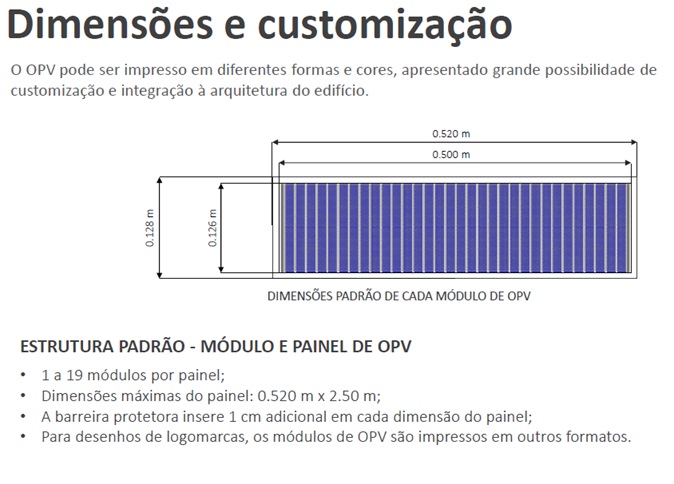 Dimensões e customização

O OPV pode ser impresso em diferentes formas e cores, apresentado grande possibilidade de customização e integração à arquitetura do edifício.

0.520 m
0.500 m
0.128 m
0.126 m

DIMENSÕES PADRÃO DE CADA MÓDULO DE OPV

ESTRUTURA PADRÃO - MÓDULO E PAINEL DE OPV

• 1 a 19 módulos por painel;
• Dimensões máximas do painel: 0.520 m x 2.50 m;
• A barreira protetora insere 1 cm adicional em cada dimensão do painel;
• Para desenhos de logomarcas, os módulos de OPV são impressos em outros formatos.